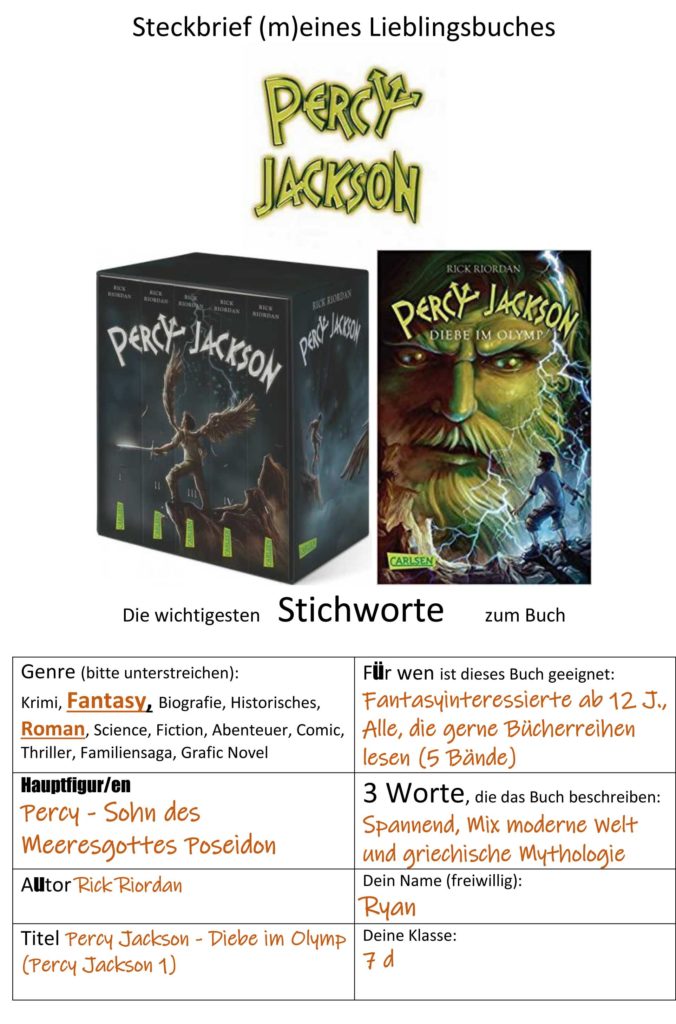 Steckbrief (m)eines Lieblingsbuches

PERCY JACKSON

RICK RIORDAN RICK RIORDAN RICK RIORDAN RICK RIORDAN RICK RIORDAN

PERCY JACKSON

RICK RIORDAN

PERCY JACKSON

RICK RIORDAN

PERCY JACKSON

DIEBE IM OLYMP

CARLSEN

Die wichtigesten Stichworte zum Buch

| Genre (bitte unterstreichen): Krimi, Fantasy, Biografie, Historisches, Roman, Science, Fiction, Abenteuer, Comic, Thriller, Familiensaga, Grafic Novel | Für wen ist dieses Buch geeignet: Fantasyinteressierte ab 12 J., Alle, die gerne Bücherreihen lesen (5 Bände) |
|---|---|
| Hauptfigur/en Percy - Sohn des Meeresgottes Poseidon | 3 Worte, die das Buch beschreiben: Spannend, Mix moderne Welt und griechische Mythologie |
| Autor Rick Riordan | Dein Name (freiwillig): Ryan |
| Titel Percy Jackson - Diebe im Olymp (Percy Jackson 1) | Deine Klasse: 7 d |